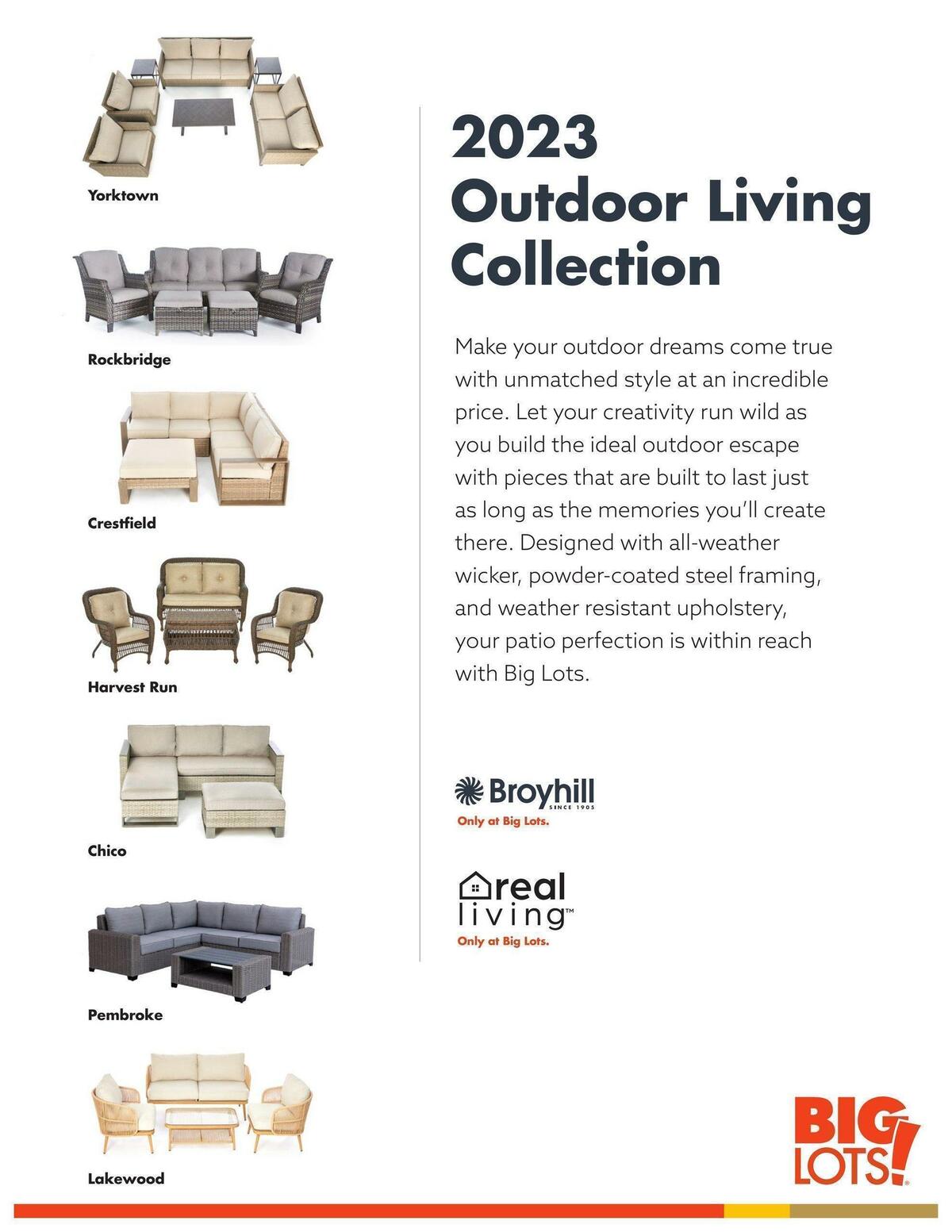 Yorktown

Rockbridge

Crestfield

Harvest Run

Chico

Pembroke

Lakewood

2023 Outdoor Living Collection

Make your outdoor dreams come true with unmatched style at an incredible price. Let your creativity run wild as you build the ideal outdoor escape with pieces that are built to last just as long as the memories you'll create there. Designed with all-weather wicker, powder-coated steel framing, and weather resistant upholstery, your patio perfection is within reach with Big Lots.

Broyhill SINCE 1905
Only at Big Lots.

real living™
Only at Big Lots.

BIG LOTS!